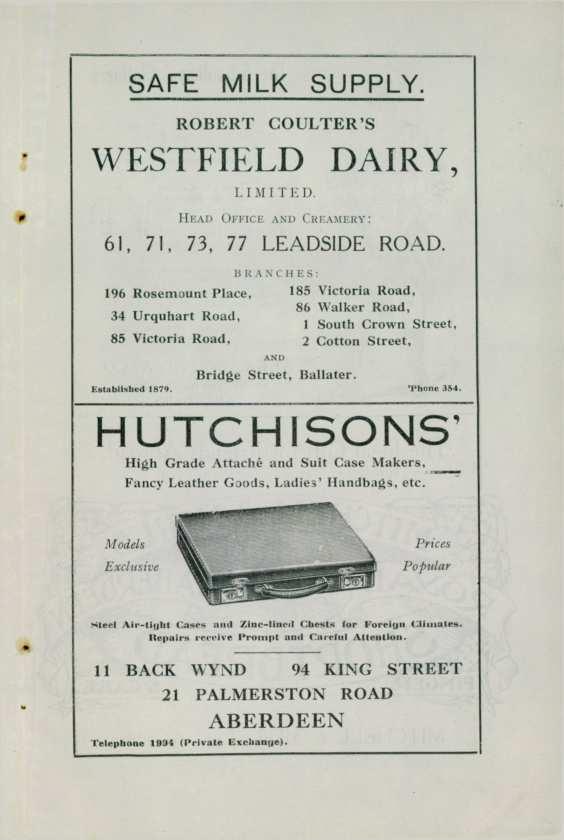 SAFE MILK SUPPLY.

ROBERT COULTER'S

WESTFIELD DAIRY,

LIMITED.

HEAD OFFICE AND CREAMERY:

61, 71, 73, 77 LEADSIDE ROAD.

BRANCHES:

196 Rosemount Place,
34 Urquhart Road,
85 Victoria Road,

185 Victoria Road,
86 Walker Road,
1 South Crown Street,
2 Cotton Street,

AND

Bridge Street, Ballater.

Established 1879.

'Phone 354.

HUTCHISONS'

High Grade Attaché and Suit Case Makers,
Fancy Leather Goods, Ladies' Handbags, etc.

Models
Exclusive

Prices
Popular

Steel Air-tight Cases and Zinc-lined Chests for Foreign Climates.
Repairs receive Prompt and Careful Attention.

11 BACK WYND 94 KING STREET
21 PALMERSTON ROAD
ABERDEEN

Telephone 1994 (Private Exchange).